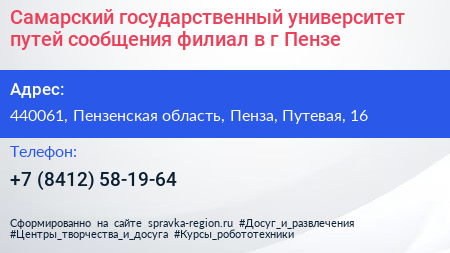 Самарский государственный университет путей сообщения филиал в г Пензе

Адрес:

440061, Пензенская область, Пенза, Путевая, 16

Телефон:

+7 (8412) 58-19-64

Сформированно на сайте spravka-region.ru #Досуг_и_развлечения #Центры_творчества_и_досуга #Курсы_робототехники